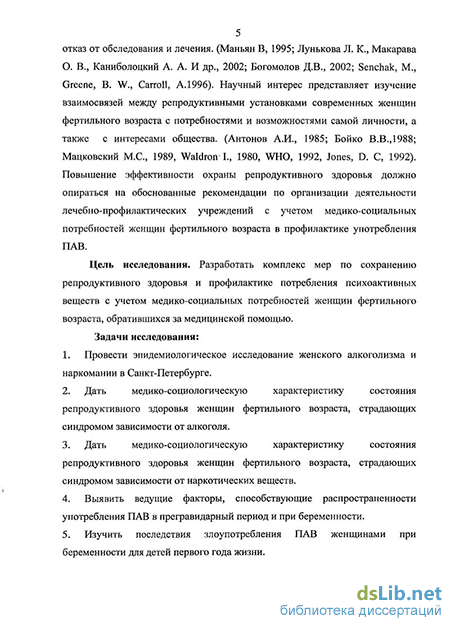 5

отказ от обследования и лечения. (Маньян В, 1995; Лунькова Л. К., Макарава О. В., Каниболоцкий А. А. И др., 2002; Богомолов Д.В., 2002; Senchak, M., Greene, B. W., Carroll, A.1996). Научный интерес представляет изучение взаимосвязей между репродуктивными установками современных женщин фертильного возраста с потребностями и возможностями самой личности, а также с интересами общества. (Антонов А.И., 1985; Бойко В.В.,1988; Мацковский М.С., 1989, Waldron I., 1980, WHO, 1992, Jones, D. C, 1992). Повышение эффективности охраны репродуктивного здоровья должно опираться на обоснованные рекомендации по организации деятельности лечебно-профилактических учреждений с учетом медико-социальных потребностей женщин фертильного возраста в профилактике употребления ПАВ.

Цель исследования. Разработать комплекс мер по сохранению репродуктивного здоровья и профилактике потребления психоактивных веществ с учетом медико-социальных потребностей женщин фертильного возраста, обратившихся за медицинской помощью.

Задачи исследования:

1. Провести эпидемиологическое исследование женского алкоголизма и наркомании в Санкт-Петербурге.

2. Дать медико-социологическую характеристику состояния репродуктивного здоровья женщин фертильного возраста, страдающих синдромом зависимости от алкоголя.

3. Дать медико-социологическую характеристику состояния репродуктивного здоровья женщин фертильного возраста, страдающих синдромом зависимости от наркотических веществ.

4. Выявить ведущие факторы, способствующие распространенности употребления ПАВ в прегравидарный период и при беременности.

5. Изучить последствия злоупотребления ПАВ женщинами при беременности для детей первого года жизни.

dsLib.net
библиотека диссертаций